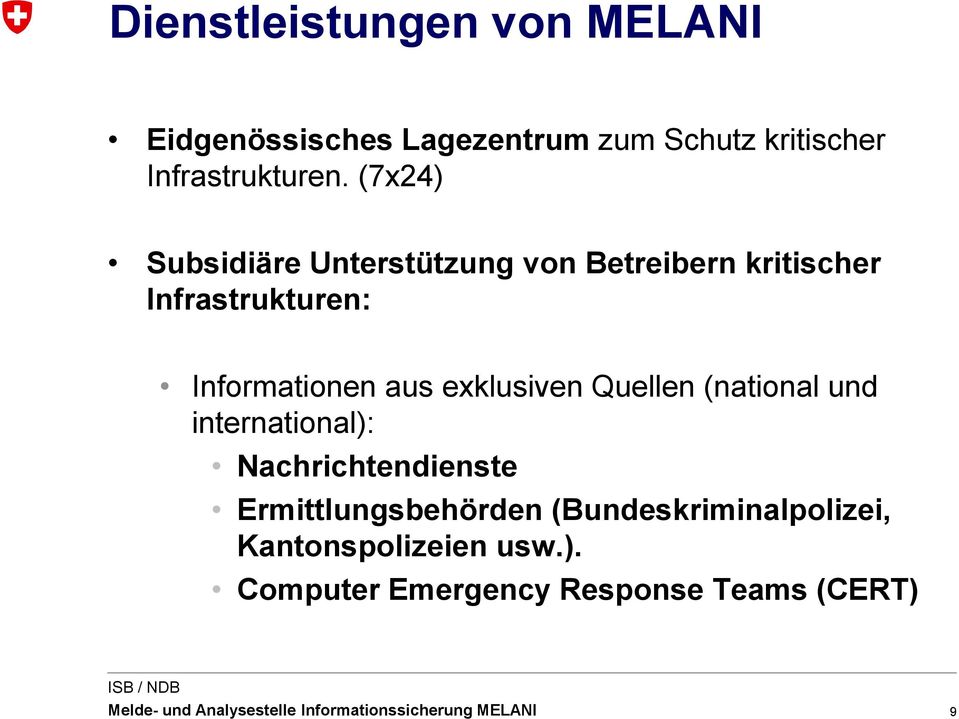 Dienstleistungen von MELANI

• Eidgenössisches Lagezentrum zum Schutz kritischer Infrastrukturen. (7x24)

• Subsidiäre Unterstützung von Betreibern kritischer Infrastrukturen:

• Informationen aus exklusiven Quellen (national und international):
• Nachrichtendienste
• Ermittlungsbehörden (Bundeskriminalpolizei, Kantonspolizeien usw.).
• Computer Emergency Response Teams (CERT)

ISB / NDB
Melde- und Analysestelle Informationssicherung MELANI
9